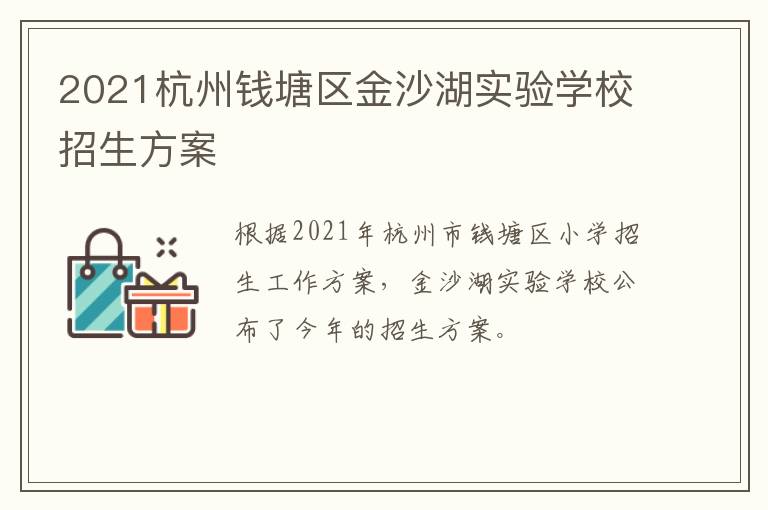 2021杭州钱塘区金沙湖实验学校招生方案

根据2021年杭州市钱塘区小学招生工作方案，金沙湖实验学校公布了今年的招生方案。